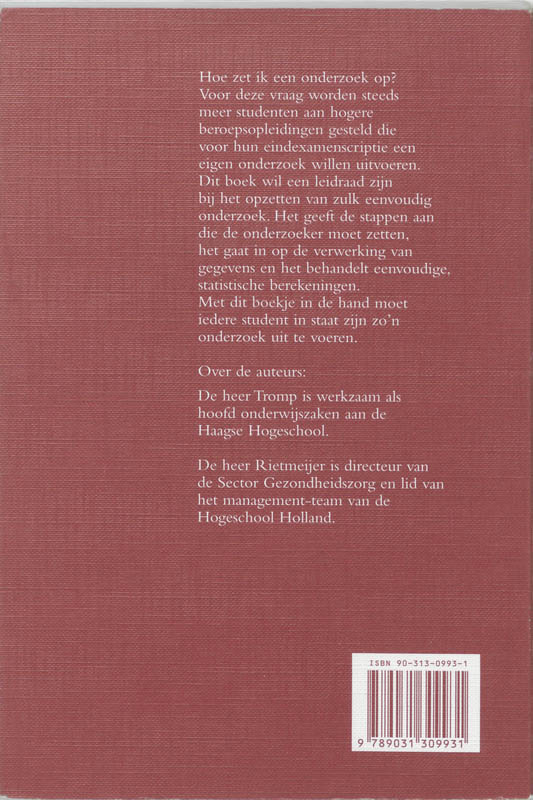 Hoe zet ik een onderzoek op? Voor deze vraag worden steeds meer studenten aan hogere beroepsopleidingen gesteld die voor hun eindexamenscriptie een eigen onderzoek willen uitvoeren. Dit boek wil een leidraad zijn bij het opzetten van zulk eenvoudig onderzoek. Het geeft de stappen aan die de onderzoeker moet zetten, het gaat in op de verwerking van gegevens en het behandelt eenvoudige, statistische berekeningen. Met dit boekje in de hand moet iedere student in staat zijn zo'n onderzoek uit te voeren.

Over de auteurs:

De heer Tromp is werkzaam als hoofd onderwijszaken aan de Haagse Hogeschool.

De heer Rietmeijer is directeur van de Sector Gezondheidszorg en lid van het management-team van de Hogeschool Holland.

ISBN 90-313-0993-1

9 789031 309931